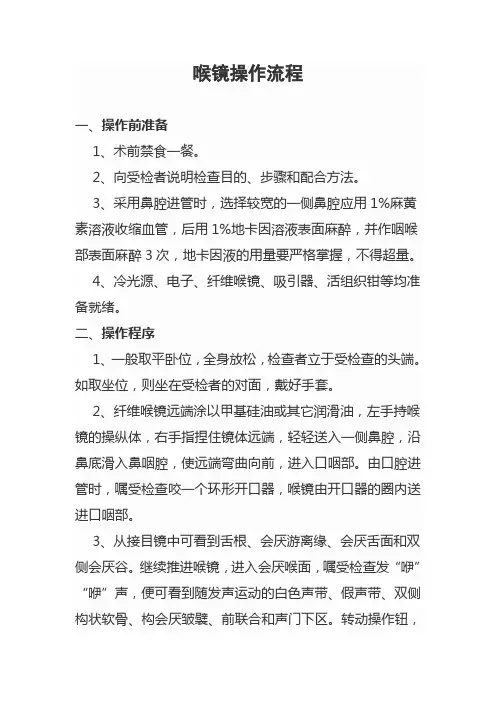 喉镜操作流程

一、操作前准备

1、术前禁食一餐。

2、向受检者说明检查目的、步骤和配合方法。

3、采用鼻腔进管时，选择较宽的一侧鼻腔应用 1%麻黄素溶液收缩血管，后用 1%地卡因溶液表面麻醉，并作咽喉部表面麻醉 3 次，地卡因液的用量要严格掌握，不得超量。

4、冷光源、电子、纤维喉镜、吸引器、活组织钳等均准备就绪。

二、操作程序

1、一般取平卧位，全身放松，检查者立于受检查的头端。如取坐位，则坐在受检者的对面，戴好手套。

2、纤维喉镜远端涂以甲基硅油或其它润滑油，左手持喉镜的操纵体，右手指捏住镜体远端，轻轻送入一侧鼻腔，沿鼻底滑入鼻咽腔，使远端弯曲向前，进入口咽部。由口腔进管时，嘱受检查咬一个环形开口器，喉镜由开口器的圈内送进口咽部。

3、从接目镜中可看到舌根、会厌游离缘、会厌舌面和双侧会厌谷。继续推进喉镜，进入会厌喉面，嘱受检查发“咿”“咿”声，便可看到随发声运动的白色声带、假声带、双侧构状软骨、构会厌皱襞、前联合和声门下区。转动操作钮，